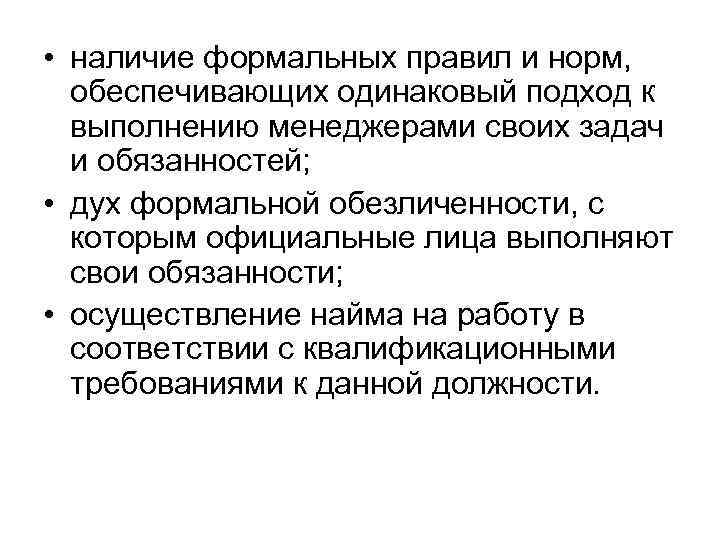 • наличие формальных правил и норм, обеспечивающих одинаковый подход к выполнению менеджерами своих задач и обязанностей;

• дух формальной обезличенности, с которым официальные лица выполняют свои обязанности;

• осуществление найма на работу в соответствии с квалификационными требованиями к данной должности.